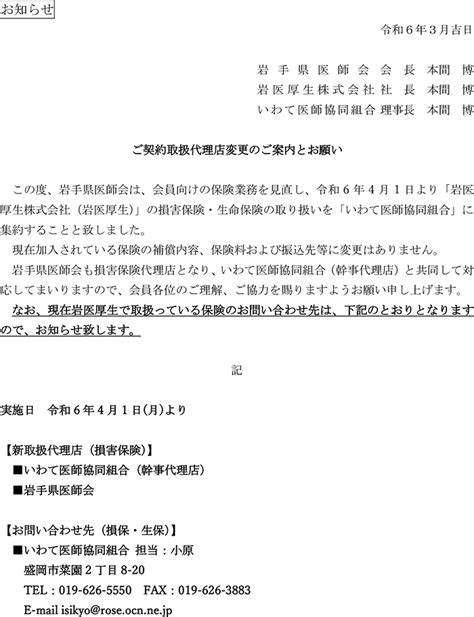 お知らせ

令和６年３月吉日

岩手県医師会 会長 本間 博
岩医厚生株式会社 社長 本間 博
いわて医師協同組合 理事長 本間 博

ご契約取扱代理店変更のご案内とお願い

この度、岩手県医師会は、会員向けの保険業務を見直し、令和６年４月１日より「岩医厚生株式会社（岩医厚生）」の損害保険・生命保険の取り扱いを「いわて医師協同組合」に集約することと致しました。

現在加入されている保険の補償内容、保険料および振込先等に変更はありません。

岩手県医師会も損害保険代理店となり、いわて医師協同組合（幹事代理店）と共同して対応してまいりますので、会員各位のご理解、ご協力を賜りますようお願い申し上げます。

なお、現在岩医厚生で取扱っている保険のお問い合わせ先は、下記のとおりとなりますので、お知らせ致します。

記

実施日　令和６年４月１日(月)より

【新取扱代理店（損害保険）】
■いわて医師協同組合（幹事代理店）
■岩手県医師会

【お問い合わせ先（損保・生保）】
■いわて医師協同組合 担当：小原
盛岡市菜園２丁目 8-20
TEL：019-626-5550　FAX：019-626-3883
E-mail isikyo@rose.ocn.ne.jp